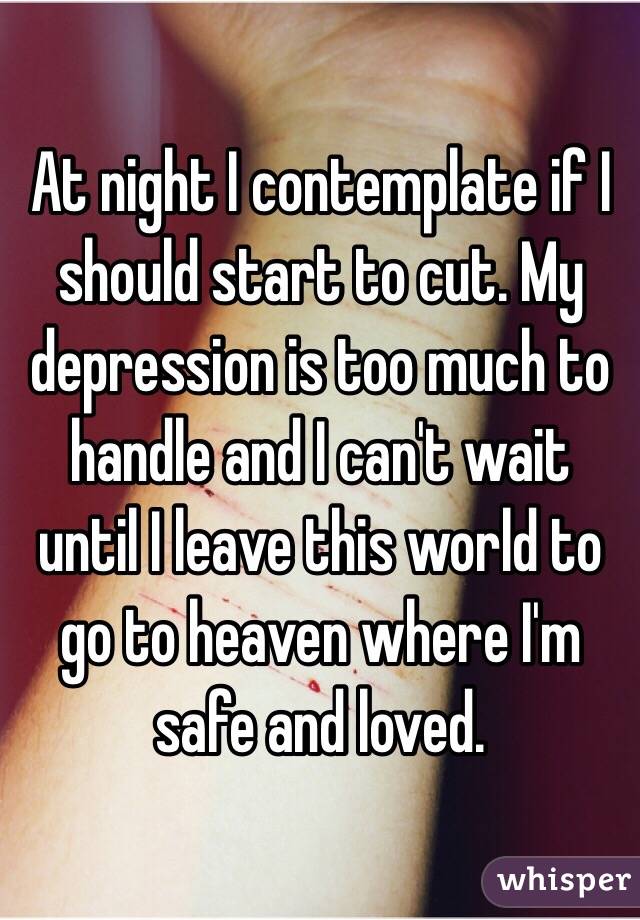 At night I contemplate if I should start to cut. My depression is too much to handle and I can't wait until I leave this world to go to heaven where I'm safe and loved.

whisper